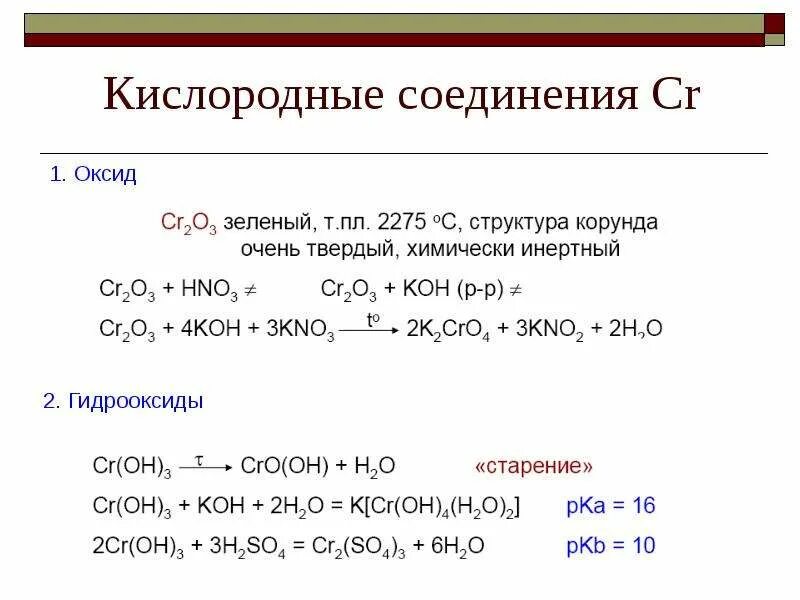 Кислородные соединения Cr

1. Оксид

$Cr_2O_3$ зеленый, т.пл. 2275 $^oC$, структура корунда очень твердый, химически инертный

$Cr_2O_3 + HNO_3 \neq$ $Cr_2O_3 + KOH$ (р-р) $\neq$

$Cr_2O_3 + 4KOH + 3KNO_3 \xrightarrow{t^o} 2K_2CrO_4 + 3KNO_2 + 2H_2O$

2. Гидрооксиды

$Cr(OH)_3 \xrightarrow{\tau} CrO(OH) + H_2O$ «старение»

$Cr(OH)_3 + KOH + 2H_2O = K[Cr(OH)_4(H_2O)_2]$ pKa = 16

$2Cr(OH)_3 + 3H_2SO_4 = Cr_2(SO_4)_3 + 6H_2O$ pKb = 10